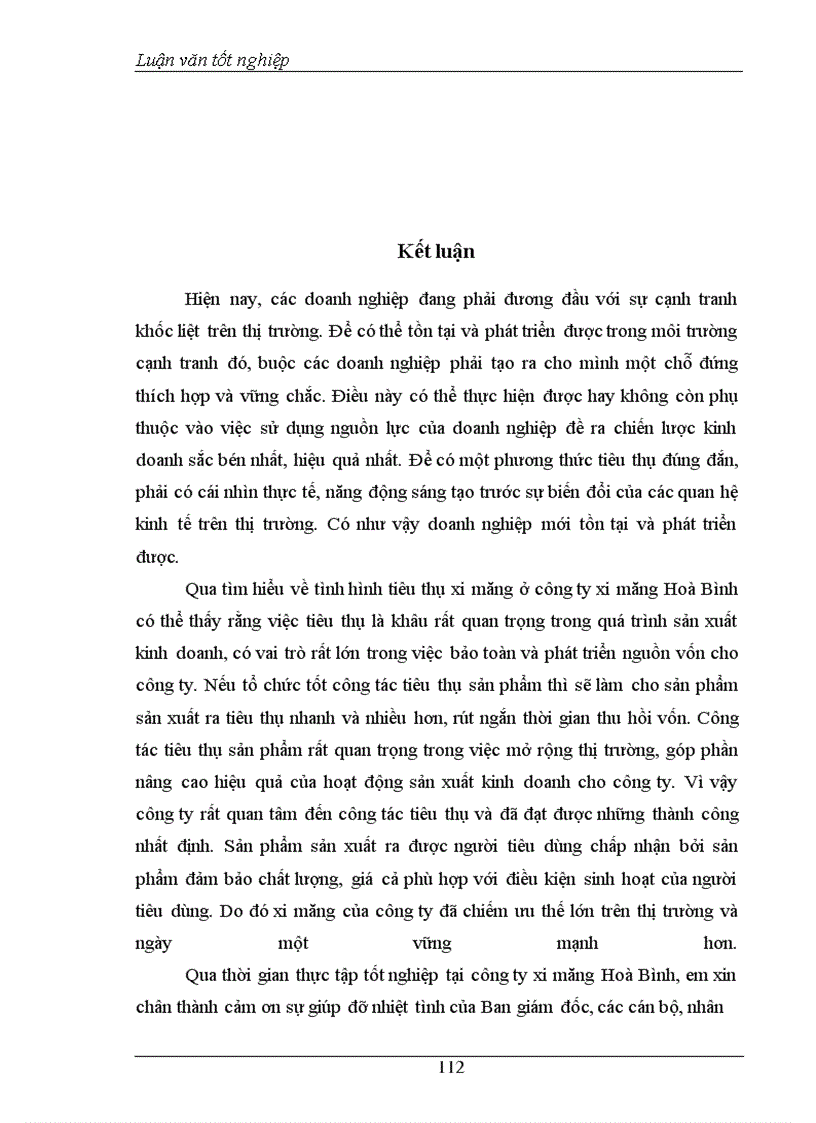 Luận văn tốt nghiệp

Kết luận

Hiện nay, các doanh nghiệp đang phải đương đầu với sự cạnh tranh khốc liệt trên thị trường. Để có thể tồn tại và phát triển được trong môi trường cạnh tranh đó, buộc các doanh nghiệp phải tạo ra cho mình một chỗ đứng thích hợp và vững chắc. Điều này có thể thực hiện được hay không còn phụ thuộc vào việc sử dụng nguồn lực của doanh nghiệp đề ra chiến lược kinh doanh sắc bén nhất, hiệu quả nhất. Để có một phương thức tiêu thụ đúng đắn, phải có cái nhìn thực tế, năng động sáng tạo trước sự biến đổi của các quan hệ kinh tế trên thị trường. Có như vậy doanh nghiệp mới tồn tại và phát triển được.

Qua tìm hiểu về tình hình tiêu thụ xi măng ở công ty xi măng Hoà Bình có thể thấy rằng việc tiêu thụ là khâu rất quan trọng trong quá trình sản xuất kinh doanh, có vai trò rất lớn trong việc bảo toàn và phát triển nguồn vốn cho công ty. Nếu tổ chức tốt công tác tiêu thụ sản phẩm thì sẽ làm cho sản phẩm sản xuất ra tiêu thụ nhanh và nhiều hơn, rút ngắn thời gian thu hồi vốn. Công tác tiêu thụ sản phẩm rất quan trọng trong việc mở rộng thị trường, góp phần nâng cao hiệu quả của hoạt động sản xuất kinh doanh cho công ty. Vì vậy công ty rất quan tâm đến công tác tiêu thụ và đã đạt được những thành công nhất định. Sản phẩm sản xuất ra được người tiêu dùng chấp nhận bởi sản phẩm đảm bảo chất lượng, giá cả phù hợp với điều kiện sinh hoạt của người tiêu dùng. Do đó xi măng của công ty đã chiếm ưu thế lớn trên thị trường và ngày một vững mạnh hơn.

Qua thời gian thực tập tốt nghiệp tại công ty xi măng Hoà Bình, em xin chân thành cảm ơn sự giúp đỡ nhiệt tình của Ban giám đốc, các cán bộ, nhân

112